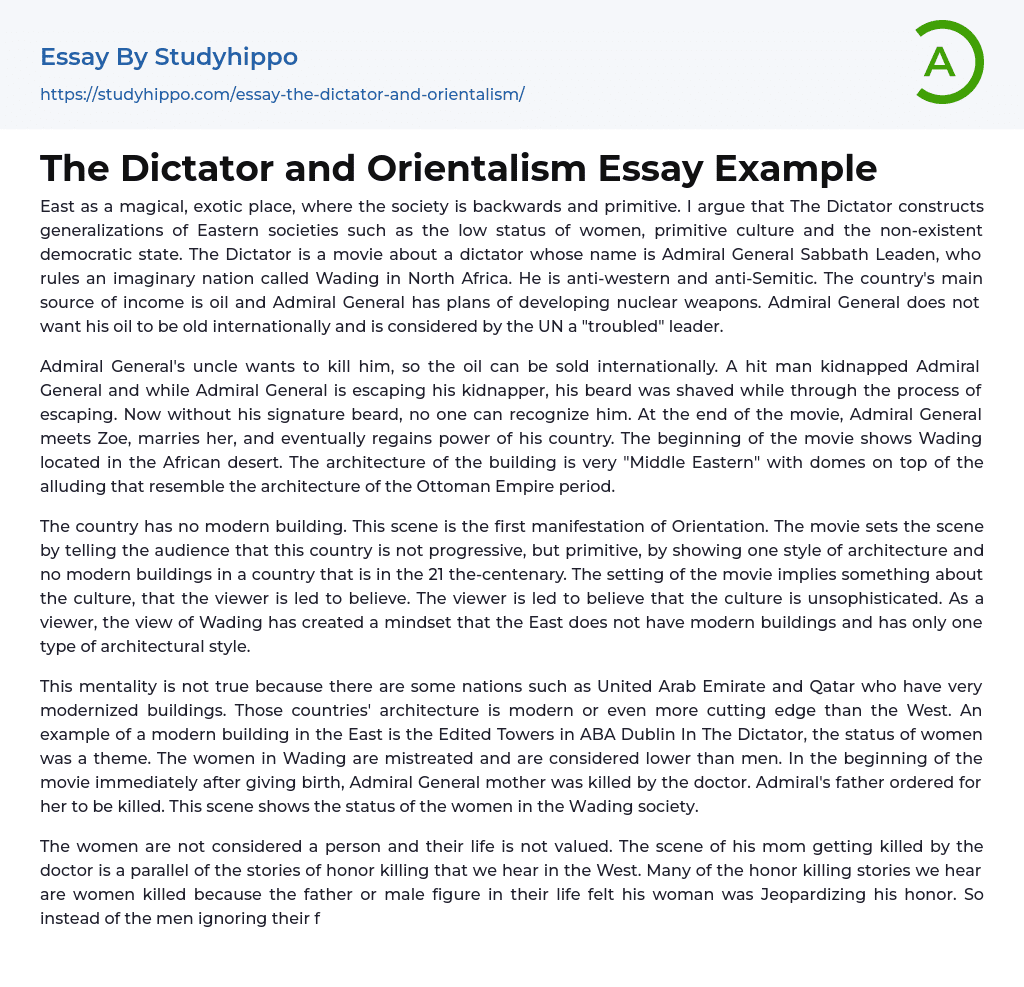 Essay By Studyhippo

https://studyhippo.com/essay-the-dictator-and-orientalism/

A

The Dictator and Orientalism Essay Example

East as a magical, exotic place, where the society is backwards and primitive. I argue that The Dictator constructs generalizations of Eastern societies such as the low status of women, primitive culture and the non-existent democratic state. The Dictator is a movie about a dictator whose name is Admiral General Sabbath Leaden, who rules an imaginary nation called Wading in North Africa. He is anti-western and anti-Semitic. The country's main source of income is oil and Admiral General has plans of developing nuclear weapons. Admiral General does not want his oil to be old internationally and is considered by the UN a "troubled" leader.

Admiral General's uncle wants to kill him, so the oil can be sold internationally. A hit man kidnapped Admiral General and while Admiral General is escaping his kidnapper, his beard was shaved while through the process of escaping. Now without his signature beard, no one can recognize him. At the end of the movie, Admiral General meets Zoe, marries her, and eventually regains power of his country. The beginning of the movie shows Wading located in the African desert. The architecture of the building is very "Middle Eastern" with domes on top of the alluding that resemble the architecture of the Ottoman Empire period.

The country has no modern building. This scene is the first manifestation of Orientation. The movie sets the scene by telling the audience that this country is not progressive, but primitive, by showing one style of architecture and no modern buildings in a country that is in the 21 the-centenary. The setting of the movie implies something about the culture, that the viewer is led to believe. The viewer is led to believe that the culture is unsophisticated. As a viewer, the view of Wading has created a mindset that the East does not have modern buildings and has only one type of architectural style.

This mentality is not true because there are some nations such as United Arab Emirate and Qatar who have very modernized buildings. Those countries' architecture is modern or even more cutting edge than the West. An example of a modern building in the East is the Edited Towers in ABA Dublin In The Dictator, the status of women was a theme. The women in Wading are mistreated and are considered lower than men. In the beginning of the movie immediately after giving birth, Admiral General mother was killed by the doctor. Admiral's father ordered for her to be killed. This scene shows the status of the women in the Wading society.

The women are not considered a person and their life is not valued. The scene of his mom getting killed by the doctor is a parallel of the stories of honor killing that we hear in the West. Many of the honor killing stories we hear are women killed because the father or male figure in their life felt his woman was Jeopardizing his honor. So instead of the men ignoring their f